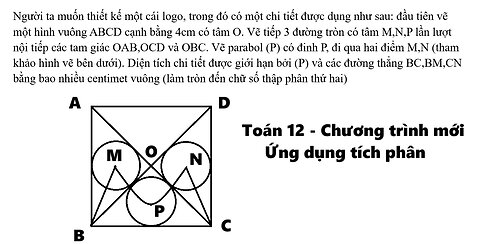 Người ta muốn thiết kế một cái logo, trong đó có một chi tiết được dựng như sau: đầu tiên vẽ một hình vuông ABCD cạnh bằng 4cm có tâm O. Vẽ tiếp 3 đường tròn có tâm M,N,P lần lượt nội tiếp các tam giác OAB,OCD và OBC. Vẽ parabol (P) có đỉnh P, đi qua hai điểm M,N (tham khảo hình vẽ bên dưới). Diện tích chi tiết được giới hạn bởi (P) và các đường thẳng BC,BM,CN bằng bao nhiêu centimet vuông (làm tròn đến chữ số thập phân thứ hai)

A
D
M
O
N
P
B
C

Toán 12 - Chương trình mới
Ứng dụng tích phân